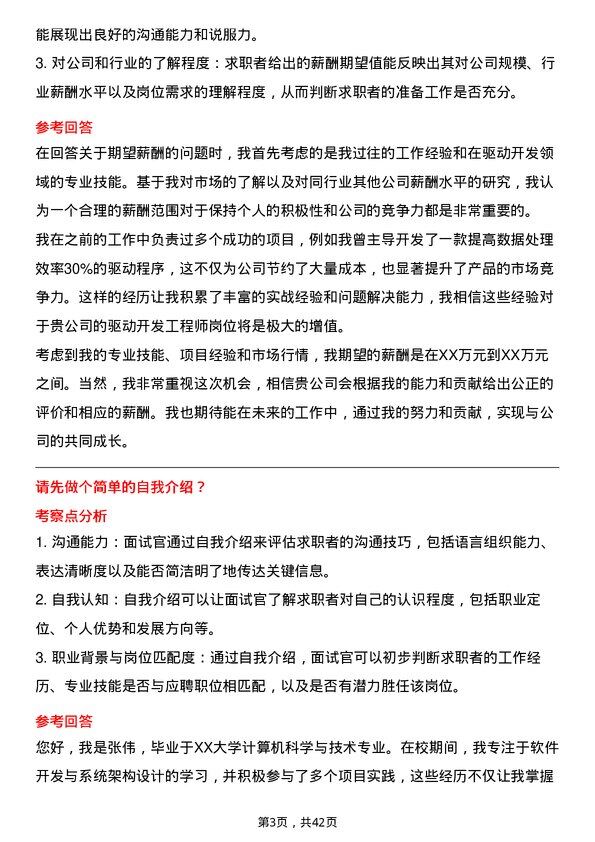 能展现出良好的沟通能力和说服力。

3. 对公司和行业的了解程度：求职者给出的薪酬期望值能反映出其对公司规模、行业薪酬水平以及岗位需求的理解程度，从而判断求职者的准备工作是否充分。

参考回答

在回答关于期望薪酬的问题时，我首先考虑的是我过往的工作经验和在驱动开发领域的专业技能。基于我对市场的了解以及对同行业其他公司薪酬水平的研究，我认为一个合理的薪酬范围对于保持个人的积极性和公司的竞争力都是非常重要的。

我在之前的工作中负责过多个成功的项目，例如我曾主导开发了一款提高数据处理效率30%的驱动程序，这不仅为公司节约了大量成本，也显著提升了产品的市场竞争力。这样的经历让我积累了丰富的实战经验和问题解决能力，我相信这些经验对于贵公司的驱动开发工程师岗位将是极大的增值。

考虑到我的专业技能、项目经验和市场行情，我期望的薪酬是在XX万元到XX万元之间。当然，我非常重视这次机会，相信贵公司会根据我的能力和贡献给出公正的评价和相应的薪酬。我也期待能在未来的工作中，通过我的努力和贡献，实现与公司的共同成长。

请先做个简单的自我介绍？

考察点分析

1. 沟通能力：面试官通过自我介绍来评估求职者的沟通技巧，包括语言组织能力、表达清晰度以及能否简洁明了地传达关键信息。

2. 自我认知：自我介绍可以让面试官了解求职者对自己的认识程度，包括职业定位、个人优势和发展方向等。

3. 职业背景与岗位匹配度：通过自我介绍，面试官可以初步判断求职者的工作经历、专业技能是否与应聘职位相匹配，以及是否有潜力胜任该岗位。

参考回答

您好，我是张伟，毕业于XX大学计算机科学与技术专业。在校期间，我专注于软件开发与系统架构设计的学习，并积极参与了多个项目实践，这些经历不仅让我掌握

第3页，共42页